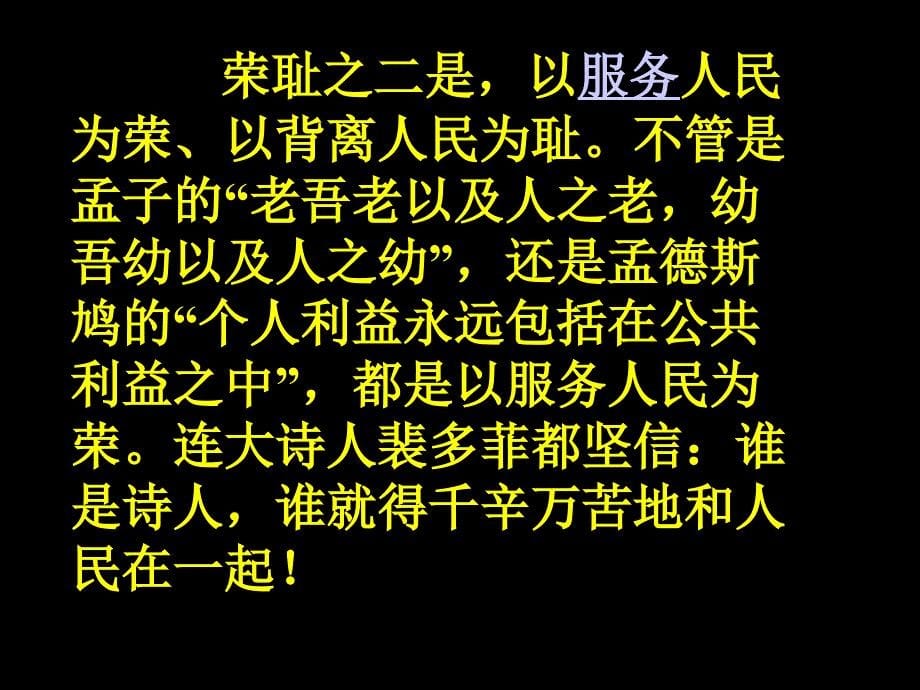 荣耻之二是，以服务人民为荣、以背离人民为耻。不管是孟子的“老吾老以及人之老，幼吾幼以及人之幼”，还是孟德斯鸠的“个人利益永远包括在公共利益之中”，都是以服务人民为荣。连大诗人裴多菲都坚信：谁是诗人，谁就得千辛万苦地和人民在一起！